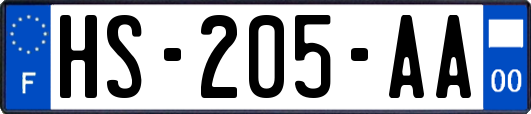 F
HS-205-AA
00